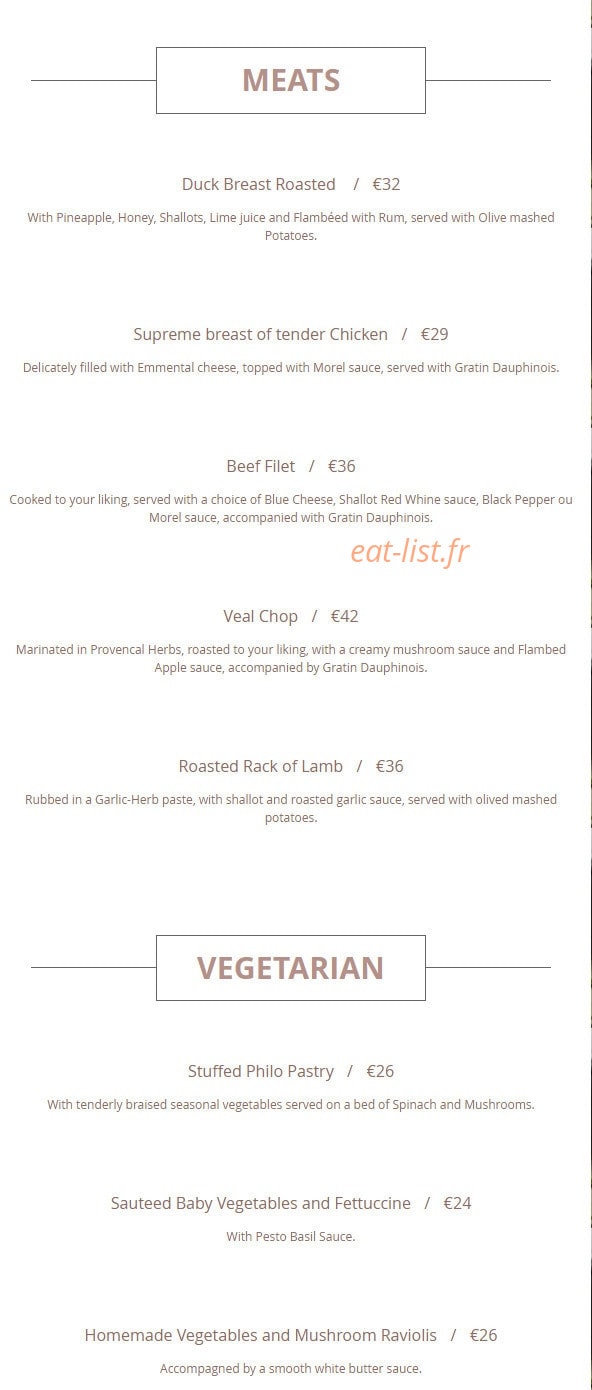 MEATS

Duck Breast Roasted / €32

With Pineapple, Honey, Shallots, Lime juice and Flambéed with Rum, served with Olive mashed Potatoes.

Supreme breast of tender Chicken / €29

Delicately filled with Emmental cheese, topped with Morel sauce, served with Gratin Dauphinois.

Beef Filet / €36

Cooked to your liking, served with a choice of Blue Cheese, Shallot Red Whine sauce, Black Pepper ou Morel sauce, accompanied with Gratin Dauphinois.

Veal Chop / €42

Marinated in Provencal Herbs, roasted to your liking, with a creamy mushroom sauce and Flambed Apple sauce, accompanied by Gratin Dauphinois.

Roasted Rack of Lamb / €36

Rubbed in a Garlic-Herb paste, with shallot and roasted garlic sauce, served with olived mashed potatoes.

VEGETARIAN

Stuffed Philo Pastry / €26

With tenderly braised seasonal vegetables served on a bed of Spinach and Mushrooms.

Sauteed Baby Vegetables and Fettuccine / €24

With Pesto Basil Sauce.

Homemade Vegetables and Mushroom Raviolis / €26

Accompagned by a smooth white butter sauce.

eat-list.fr